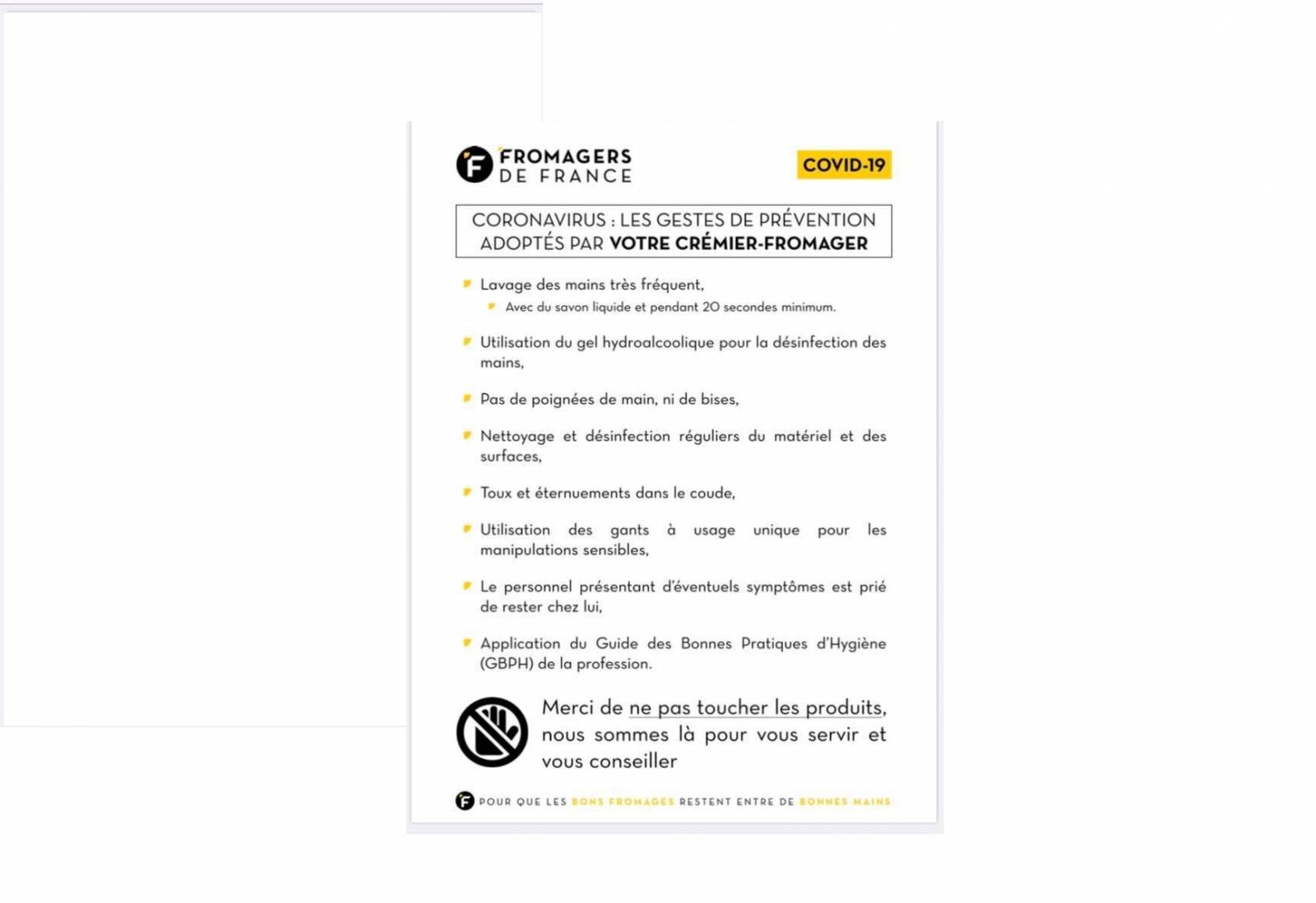 FROMAGERS DE FRANCE

COVID-19

CORONAVIRUS : LES GESTES DE PRÉVENTION ADOPTÉS PAR VOTRE CRÉMIER-FROMAGER

Lavage des mains très fréquent,

Avec du savon liquide et pendant 20 secondes minimum.

Utilisation du gel hydroalcoolique pour la désinfection des mains,

Pas de poignées de main, ni de bises,

Nettoyage et désinfection réguliers du matériel et des surfaces,

Toux et éternuements dans le coude,

Utilisation des gants à usage unique pour les manipulations sensibles,

Le personnel présentant d'éventuels symptômes est prié de rester chez lui,

Application du Guide des Bonnes Pratiques d'Hygiène (GBPH) de la profession.

Merci de ne pas toucher les produits, nous sommes là pour vous servir et vous conseiller

POUR QUE LES BONS FROMAGES RESTENT ENTRE DE BONNES MAINS